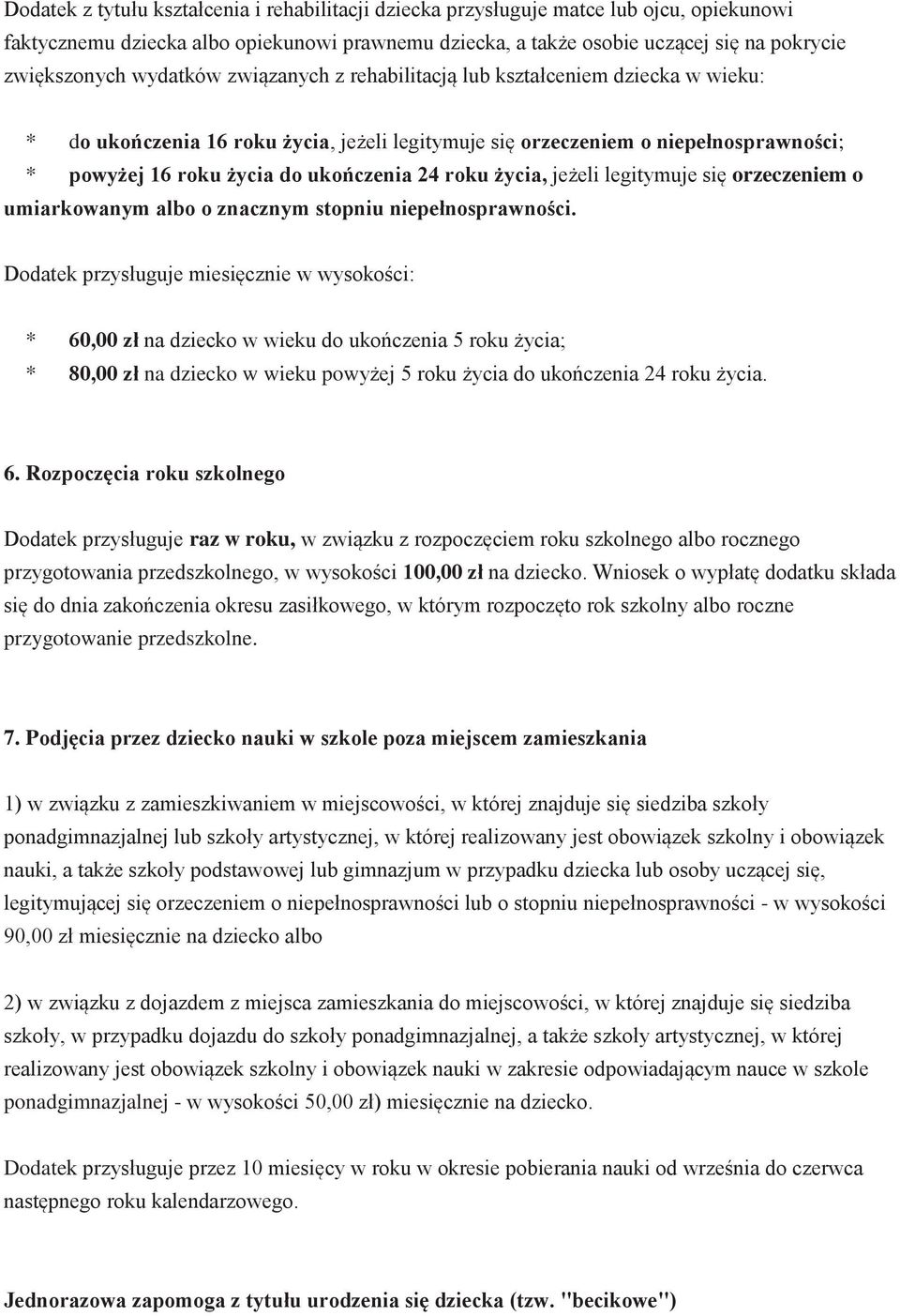 Dodatek z tytułu kształcenia i rehabilitacji dziecka przysługuje matce lub ojcu, opiekunowi faktycznemu dziecka albo opiekunowi prawnemu dziecka, a także osobie uczącej się na pokrycie zwiększonych wydatków związanych z rehabilitacją lub kształceniem dziecka w wieku:

* do ukończenia 16 roku życia, jeżeli legitymuje się orzeczeniem o niepełnosprawności;
* powyżej 16 roku życia do ukończenia 24 roku życia, jeżeli legitymuje się orzeczeniem o umiarkowanym albo o znacznym stopniu niepełnosprawności.

Dodatek przysługuje miesięcznie w wysokości:

* 60,00 zł na dziecko w wieku do ukończenia 5 roku życia;
* 80,00 zł na dziecko w wieku powyżej 5 roku życia do ukończenia 24 roku życia.

6. Rozpoczęcia roku szkolnego

Dodatek przysługuje raz w roku, w związku z rozpoczęciem roku szkolnego albo rocznego przygotowania przedszkolnego, w wysokości 100,00 zł na dziecko. Wniosek o wypłatę dodatku składa się do dnia zakończenia okresu zasiłkowego, w którym rozpoczęto rok szkolny albo roczne przygotowanie przedszkolne.

7. Podjęcia przez dziecko nauki w szkole poza miejscem zamieszkania

1) w związku z zamieszkiwaniem w miejscowości, w której znajduje się siedziba szkoły ponadgimnazjalnej lub szkoły artystycznej, w której realizowany jest obowiązek szkolny i obowiązek nauki, a także szkoły podstawowej lub gimnazjum w przypadku dziecka lub osoby uczącej się, legitymującej się orzeczeniem o niepełnosprawności lub o stopniu niepełnosprawności - w wysokości 90,00 zł miesięcznie na dziecko albo

2) w związku z dojazdem z miejsca zamieszkania do miejscowości, w której znajduje się siedziba szkoły, w przypadku dojazdu do szkoły ponadgimnazjalnej, a także szkoły artystycznej, w której realizowany jest obowiązek szkolny i obowiązek nauki w zakresie odpowiadającym nauce w szkole ponadgimnazjalnej - w wysokości 50,00 zł) miesięcznie na dziecko.

Dodatek przysługuje przez 10 miesięcy w roku w okresie pobierania nauki od września do czerwca następnego roku kalendarzowego.

Jednorazowa zapomoga z tytułu urodzenia się dziecka (tzw. "becikowe")